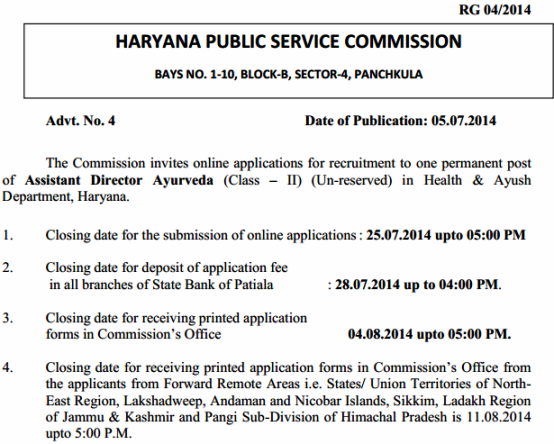 RG 04/2014

HARYANA PUBLIC SERVICE COMMISSION

BAYS NO. 1-10, BLOCK-B, SECTOR-4, PANCHKULA

Advt. No. 4 Date of Publication: 05.07.2014

The Commission invites online applications for recruitment to one permanent post of Assistant Director Ayurveda (Class – II) (Un-reserved) in Health & Ayush Department, Haryana.

1. Closing date for the submission of online applications : 25.07.2014 upto 05:00 PM

2. Closing date for deposit of application fee in all branches of State Bank of Patiala : 28.07.2014 up to 04:00 PM.

3. Closing date for receiving printed application forms in Commission's Office 04.08.2014 upto 05:00 PM.

4. Closing date for receiving printed application forms in Commission's Office from the applicants from Forward Remote Areas i.e. States/ Union Territories of North-East Region, Lakshadweep, Andaman and Nicobar Islands, Sikkim, Ladakh Region of Jammu & Kashmir and Pangi Sub-Division of Himachal Pradesh is 11.08.2014 upto 5:00 P.M.